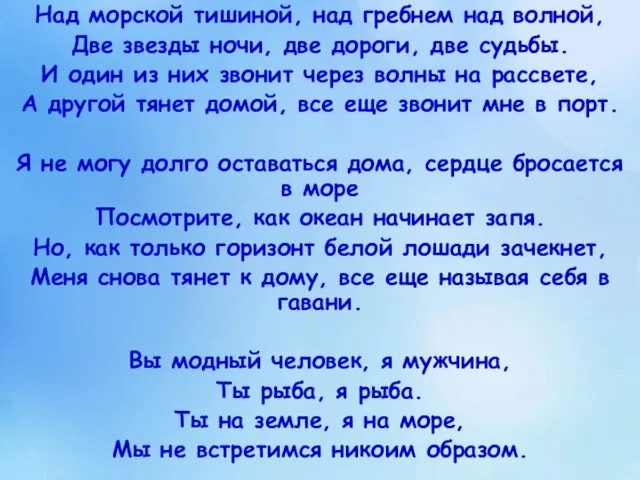 Над морской тишиной, над гребнем над волной,
Две звезды ночи, две дороги, две судьбы.
И один из них звонит через волны на рассвете,
А другой тянет домой, все еще звонит мне в порт.

Я не могу долго оставаться дома, сердце бросается в море
Посмотрите, как океан начинает запя.
Но, как только горизонт белой лошади зачекнет,
Меня снова тянет к дому, все еще называя себя в гавани.

Вы модный человек, я мужчина,
Ты рыба, я рыба.
Ты на земле, я на море,
Мы не встретимся никоим образом.